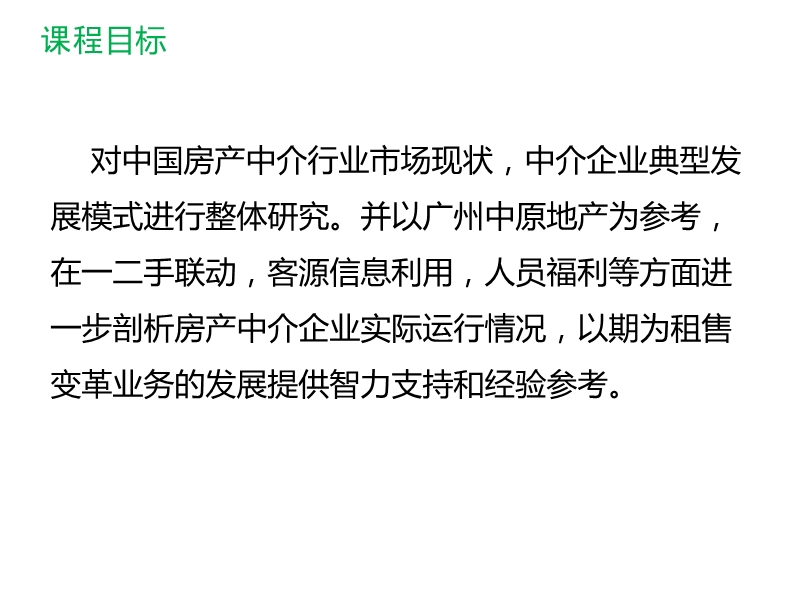 课程目标

对中国房产中介行业市场现状，中介企业典型发展模式进行整体研究。并以广州中原地产为参考，在一二手联动，客源信息利用，人员福利等方面进一步剖析房产中介企业实际运行情况，以期为租售变革业务的发展提供智力支持和经验参考。